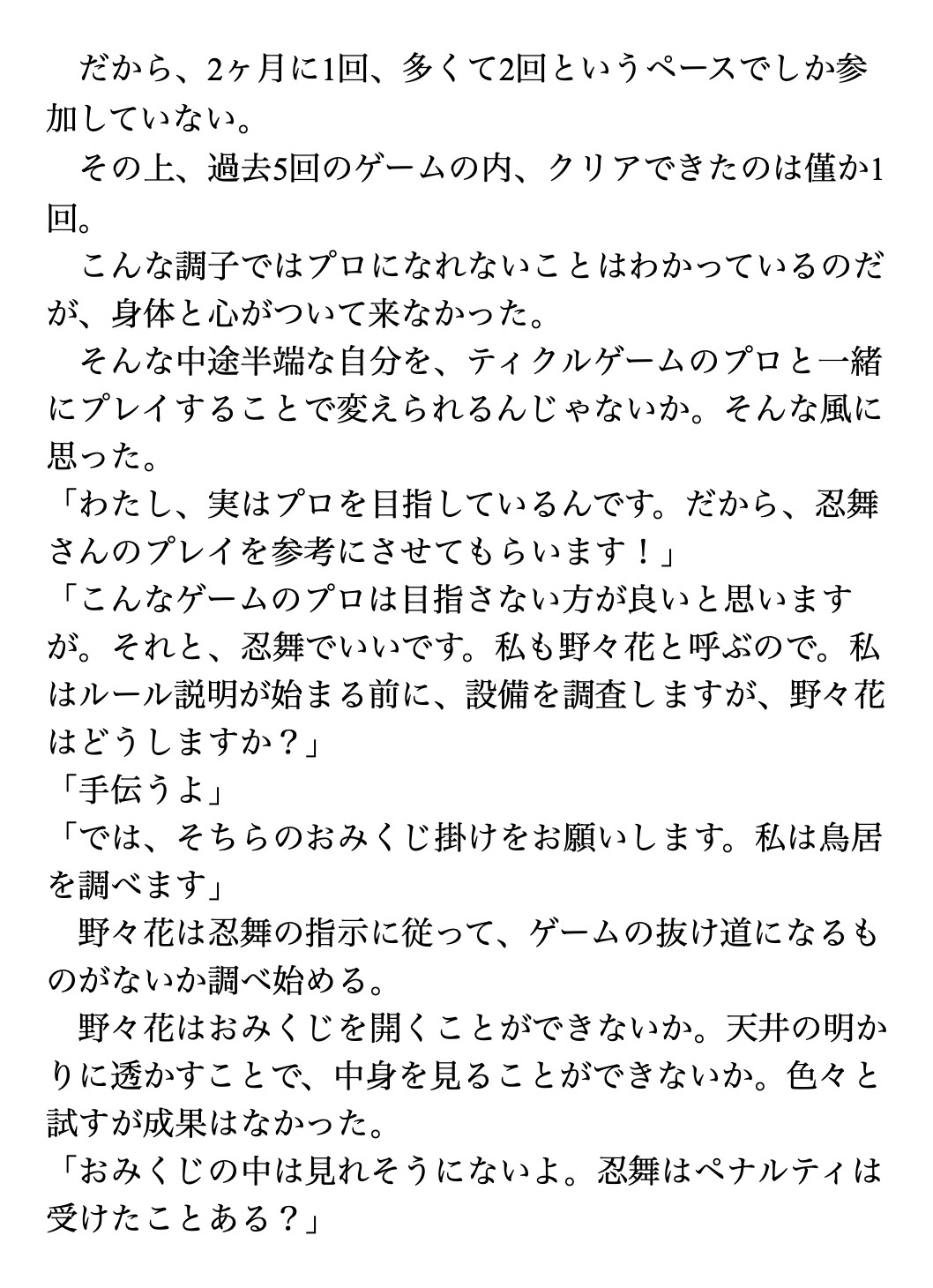 だから、2ヶ月に1回、多くて2回というペースでしか参加していない。

その上、過去5回のゲームの内、クリアできたのは僅か1回。

こんな調子ではプロになれないことはわかっているのだが、身体と心がついて来なかった。

そんな中途半端な自分を、ティクルゲームのプロと一緒にプレイすることで変えられるんじゃないか。そんな風に思った。

「わたし、実はプロを目指しているんです。だから、忍舞さんのプレイを参考にさせてもらいます！」

「こんなゲームのプロは目指さない方が良いと思いますが。それと、忍舞でいいです。私も野々花と呼ぶので。私はルール説明が始まる前に、設備を調査しますが、野々花はどうしますか？」

「手伝うよ」

「では、そちらのおみくじ掛けをお願いします。私は鳥居を調べます」

野々花は忍舞の指示に従って、ゲームの抜け道になるものがないか調べ始める。

野々花はおみくじを開くことができないか。天井の明かりに透かすことで、中身を見ることができないか。色々と試すが成果はなかった。

「おみくじの中は見れそうにないよ。忍舞はペナルティは受けたことある？」